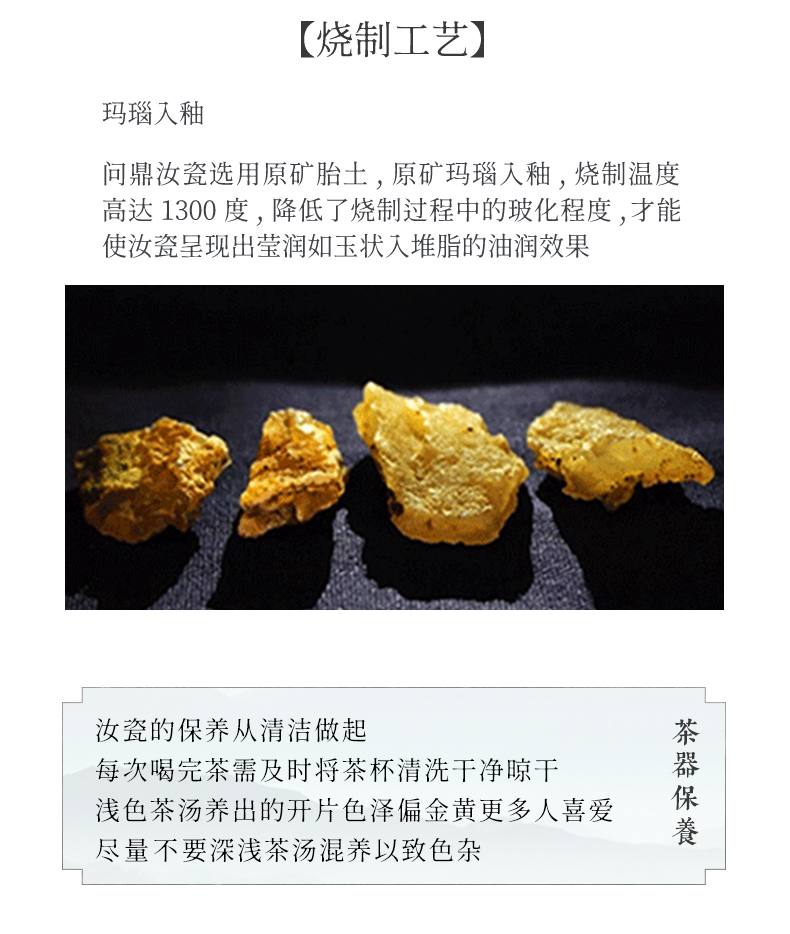 【烧制工艺】

玛瑙入釉

问鼎汝瓷选用原矿胎土，原矿玛瑙入釉，烧制温度高达1300度，降低了烧制过程中的玻化程度，才能使汝瓷呈现出莹润如玉状入堆脂的油润效果

汝瓷的保养从清洁做起
每次喝完茶需及时将茶杯清洗干净晾干
浅色茶汤养出的开片色泽偏金黄更多人喜爱
尽量不要深浅茶汤混养以致色杂

茶器保養